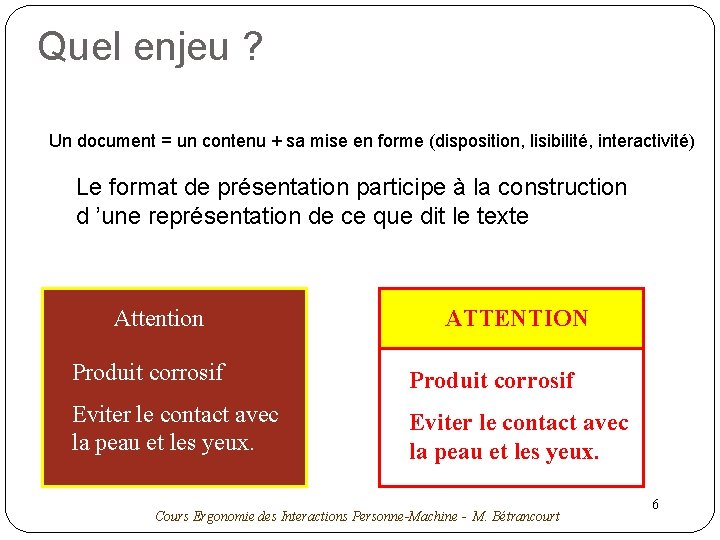 Quel enjeu ?

Un document = un contenu + sa mise en forme (disposition, lisibilité, interactivité)

Le format de présentation participe à la construction d 'une représentation de ce que dit le texte

Attention

Produit corrosif

Eviter le contact avec la peau et les yeux.

ATTENTION

Produit corrosif

Eviter le contact avec la peau et les yeux.

6

Cours Ergonomie des Interactions Personne-Machine - M. Bétrancourt